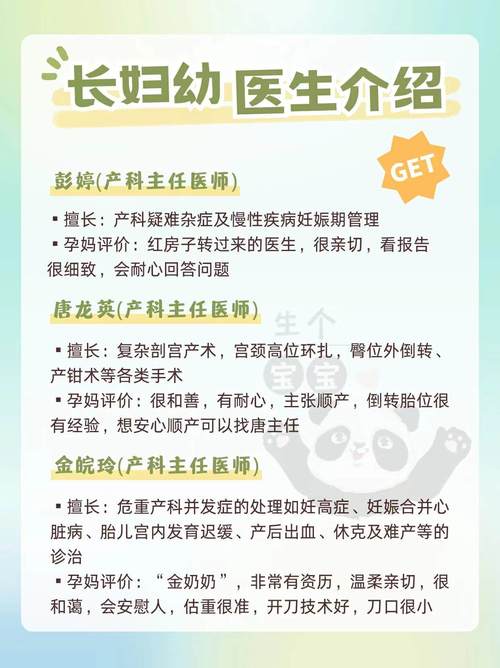 长妇幼 医生介绍

GET

彭婷(产科主任医师)

▪ 擅长：产科疑难杂症及慢性疾病妊娠期管理
▪ 孕妈评价：红房子转过来的医生，很亲切，看报告很细致，会耐心回答问题

唐龙英(产科主任医师)

生个宝宝

▪ 擅长：复杂剖宫产术，宫颈高位环扎，臀位外倒转、产钳术等各类手术
▪ 孕妈评价：很和善，有耐心，主张顺产，倒转胎位很有经验，想安心顺产可以找唐主任

金皖玲(产科主任医师)

▪ 擅长：危重产科并发症的处理如妊高症、妊娠合并心脏病、胎儿宫内发育迟缓、产后出血、休克及难产等的诊治
▪ 孕妈评价：“金奶奶”，非常有资历，温柔亲切，很和蔼，会安慰人，估重很准，开刀技术好，刀口很小